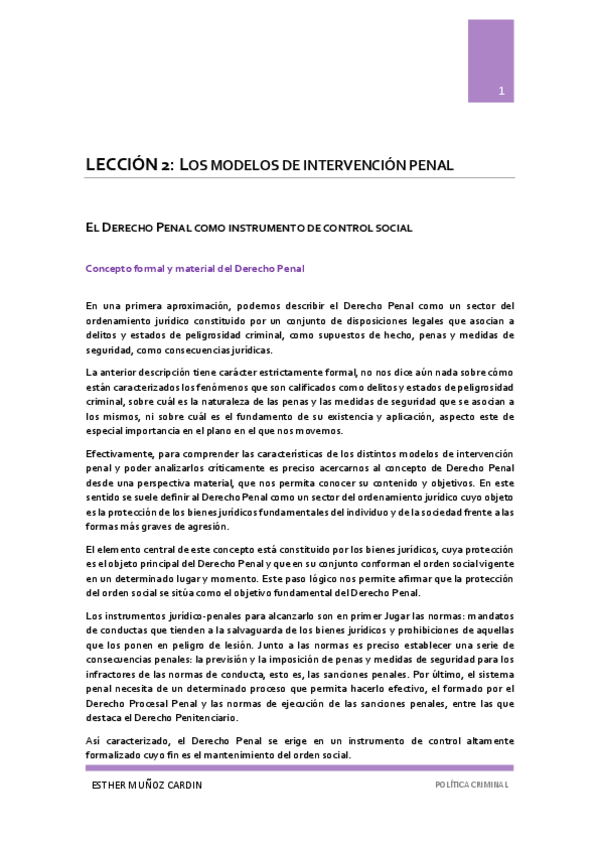 1

LECCIÓN 2: LOS MODELOS DE INTERVENCIÓN PENAL

EL DERECHO PENAL COMO INSTRUMENTO DE CONTROL SOCIAL

Concepto formal y material del Derecho Penal

En una primera aproximación, podemos describir el Derecho Penal como un sector del ordenamiento jurídico constituido por un conjunto de disposiciones legales que asocian a delitos y estados de peligrosidad criminal, como supuestos de hecho, penas y medidas de seguridad, como consecuencias jurídicas.

La anterior descripción tiene carácter estrictamente formal, no nos dice aún nada sobre cómo están caracterizados los fenómenos que son calificados como delitos y estados de peligrosidad criminal, sobre cuál es la naturaleza de las penas y las medidas de seguridad que se asocian a los mismos, ni sobre cuál es el fundamento de su existencia y aplicación, aspecto este de especial importancia en el plano en el que nos movemos.

Efectivamente, para comprender las características de los distintos modelos de intervención penal y poder analizarlos críticamente es preciso acercarnos al concepto de Derecho Penal desde una perspectiva material, que nos permita conocer su contenido y objetivos. En este sentido se suele definir al Derecho Penal como un sector del ordenamiento jurídico cuyo objeto es la protección de los bienes jurídicos fundamentales del individuo y de la sociedad frente a las formas más graves de agresión.

El elemento central de este concepto está constituido por los bienes jurídicos, cuya protección es el objeto principal del Derecho Penal y que en su conjunto conforman el orden social vigente en un determinado lugar y momento. Este paso lógico nos permite afirmar que la protección del orden social se sitúa como el objetivo fundamental del Derecho Penal.

Los instrumentos jurídico-penales para alcanzarlo son en primer Jugar las normas: mandatos de conductas que tienden a la salvaguarda de los bienes jurídicos y prohibiciones de aquellas que los ponen en peligro de lesión. Junto a las normas es preciso establecer una serie de consecuencias penales: la previsión y la imposición de penas y medidas de seguridad para los infractores de las normas de conducta, esto es, las sanciones penales. Por último, el sistema penal necesita de un determinado proceso que permita hacerlo efectivo, el formado por el Derecho Procesal Penal y las normas de ejecución de las sanciones penales, entre las que destaca el Derecho Penitenciario.

Así caracterizado, el Derecho Penal se erige en un instrumento de control altamente formalizado cuyo fin es el mantenimiento del orden social.

ESTHER MUÑOZ CARDIN

POLÍTICA CRIMINAL